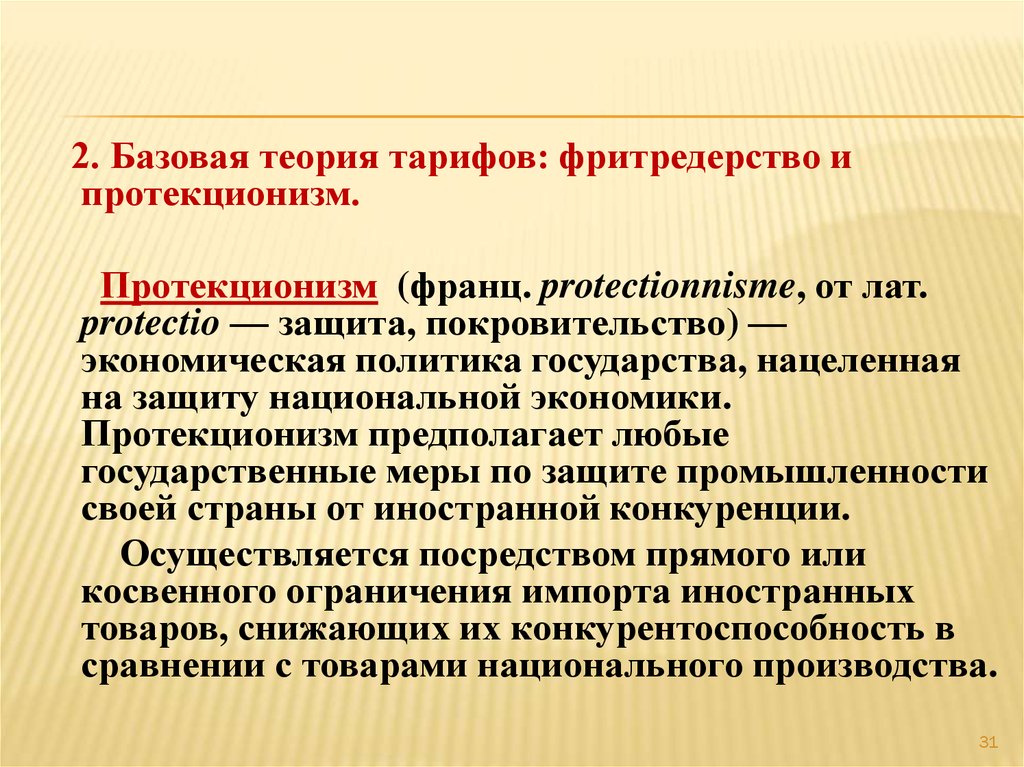 2. Базовая теория тарифов: фритредерство и протекционизм.

Протекционизм (франц. protectionnisme, от лат. protectio — защита, покровительство) — экономическая политика государства, нацеленная на защиту национальной экономики. Протекционизм предполагает любые государственные меры по защите промышленности своей страны от иностранной конкуренции.

Осуществляется посредством прямого или косвенного ограничения импорта иностранных товаров, снижающих их конкурентоспособность в сравнении с товарами национального производства.

31